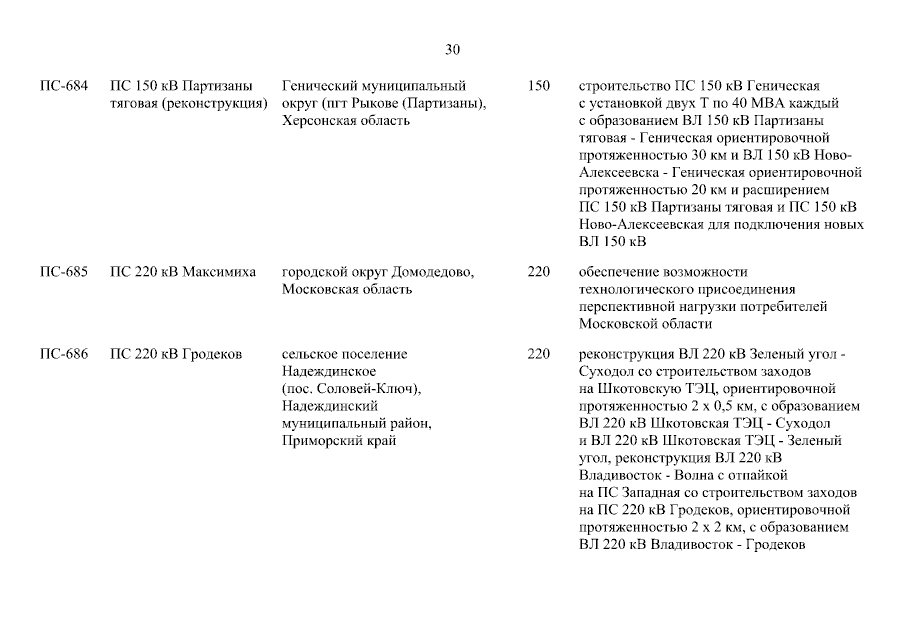 30

| | | | | |
|---|---|---|---|---|
| ПС-684 | ПС 150 кВ Партизаны тяговая (реконструкция) | Генический муниципальный округ (пгт Рыкове (Партизаны), Херсонская область | 150 | строительство ПС 150 кВ Геническая с установкой двух Т по 40 МВА каждый с образованием ВЛ 150 кВ Партизаны тяговая - Геническая ориентировочной протяженностью 30 км и ВЛ 150 кВ Ново-Алексеевска - Геническая ориентировочной протяженностью 20 км и расширением ПС 150 кВ Партизаны тяговая и ПС 150 кВ Ново-Алексеевская для подключения новых ВЛ 150 кВ |
| ПС-685 | ПС 220 кВ Максимиха | городской округ Домодедово, Московская область | 220 | обеспечение возможности технологического присоединения перспективной нагрузки потребителей Московской области |
| ПС-686 | ПС 220 кВ Гродеков | сельское поселение Надеждинское (пос. Соловей-Ключ), Надеждинский муниципальный район, Приморский край | 220 | реконструкция ВЛ 220 кВ Зеленый угол - Суходол со строительством заходов на Шкотовскую ТЭЦ, ориентировочной протяженностью 2 х 0,5 км, с образованием ВЛ 220 кВ Шкотовская ТЭЦ - Суходол и ВЛ 220 кВ Шкотовская ТЭЦ - Зеленый угол, реконструкция ВЛ 220 кВ Владивосток - Волна с отпайкой на ПС Западная со строительством заходов на ПС 220 кВ Гродеков, ориентировочной протяженностью 2 х 2 км, с образованием ВЛ 220 кВ Владивосток - Гродеков |